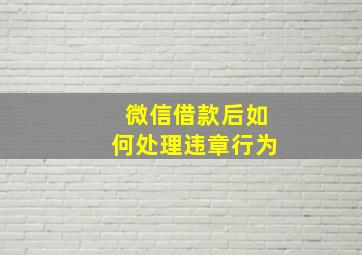 微信借款后如何处理违章行为